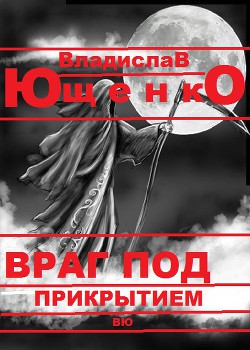 ВладиславВ
ЮщенкО

ВРАГ ПОД
ПРИКРЫТИЕМ

ВЮ